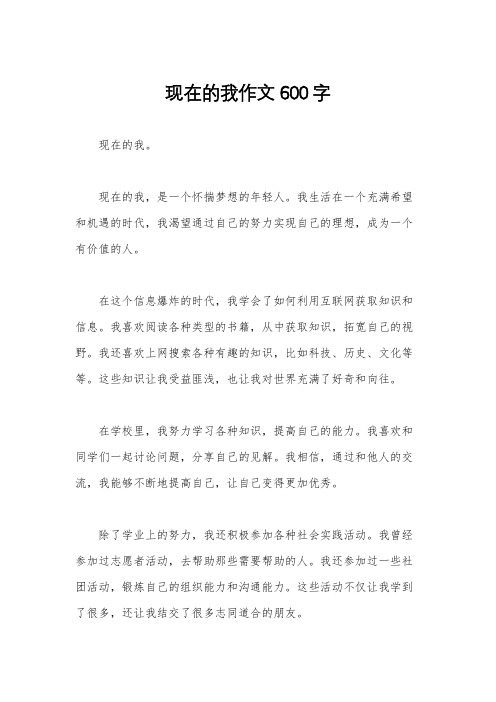 现在的我作文 600 字

现在的我。

现在的我，是一个怀揣梦想的年轻人。我生活在一个充满希望和机遇的时代，我渴望通过自己的努力实现自己的理想，成为一个有价值的人。

在这个信息爆炸的时代，我学会了如何利用互联网获取知识和信息。我喜欢阅读各种类型的书籍，从中获取知识，拓宽自己的视野。我还喜欢上网搜索各种有趣的知识，比如科技、历史、文化等等。这些知识让我受益匪浅，也让我对世界充满了好奇和向往。

在学校里，我努力学习各种知识，提高自己的能力。我喜欢和同学们一起讨论问题，分享自己的见解。我相信，通过和他人的交流，我能够不断地提高自己，让自己变得更加优秀。

除了学业上的努力，我还积极参加各种社会实践活动。我曾经参加过志愿者活动，去帮助那些需要帮助的人。我还参加过一些社团活动，锻炼自己的组织能力和沟通能力。这些活动不仅让我学到了很多，还让我结交了很多志同道合的朋友。